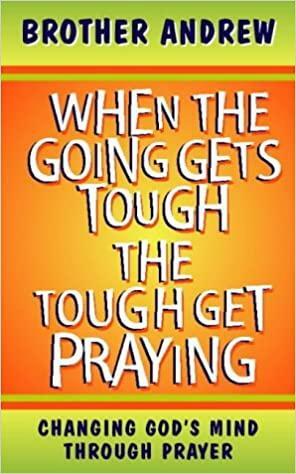 BROTHER ANDREW

WHEN THE GOING GETS TOUGH THE TOUGH GET PRAYING

CHANGING GOD'S MIND THROUGH PRAYER